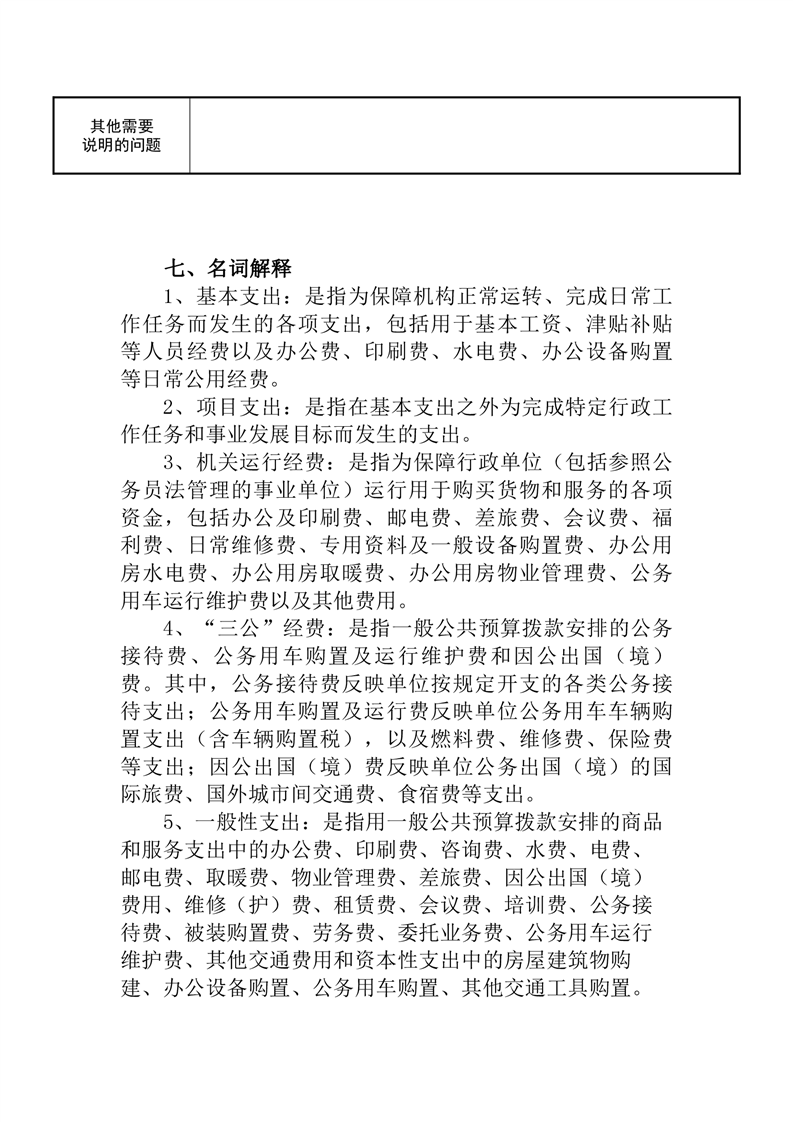 | 其他需要说明的问题 |  |
|---|---|

七、名词解释

1、基本支出：是指为保障机构正常运转、完成日常工作任务而发生的各项支出，包括用于基本工资、津贴补贴等人员经费以及办公费、印刷费、水电费、办公设备购置等日常公用经费。

2、项目支出：是指在基本支出之外为完成特定行政工作任务和事业发展目标而发生的支出。

3、机关运行经费：是指为保障行政单位（包括参照公务员法管理的事业单位）运行用于购买货物和服务的各项资金，包括办公及印刷费、邮电费、差旅费、会议费、福利费、日常维修费、专用资料及一般设备购置费、办公用房水电费、办公用房取暖费、办公用房物业管理费、公务用车运行维护费以及其他费用。

4、“三公”经费：是指一般公共预算拨款安排的公务接待费、公务用车购置及运行维护费和因公出国（境）费。其中，公务接待费反映单位按规定开支的各类公务接待支出；公务用车购置及运行费反映单位公务用车车辆购置支出（含车辆购置税），以及燃料费、维修费、保险费等支出；因公出国（境）费反映单位公务出国（境）的国际旅费、国外城市间交通费、食宿费等支出。

5、一般性支出：是指用一般公共预算拨款安排的商品和服务支出中的办公费、印刷费、咨询费、水费、电费、邮电费、取暖费、物业管理费、差旅费、因公出国（境）费用、维修（护）费、租赁费、会议费、培训费、公务接待费、被装购置费、劳务费、委托业务费、公务用车运行维护费、其他交通费用和资本性支出中的房屋建筑物购建、办公设备购置、公务用车购置、其他交通工具购置。